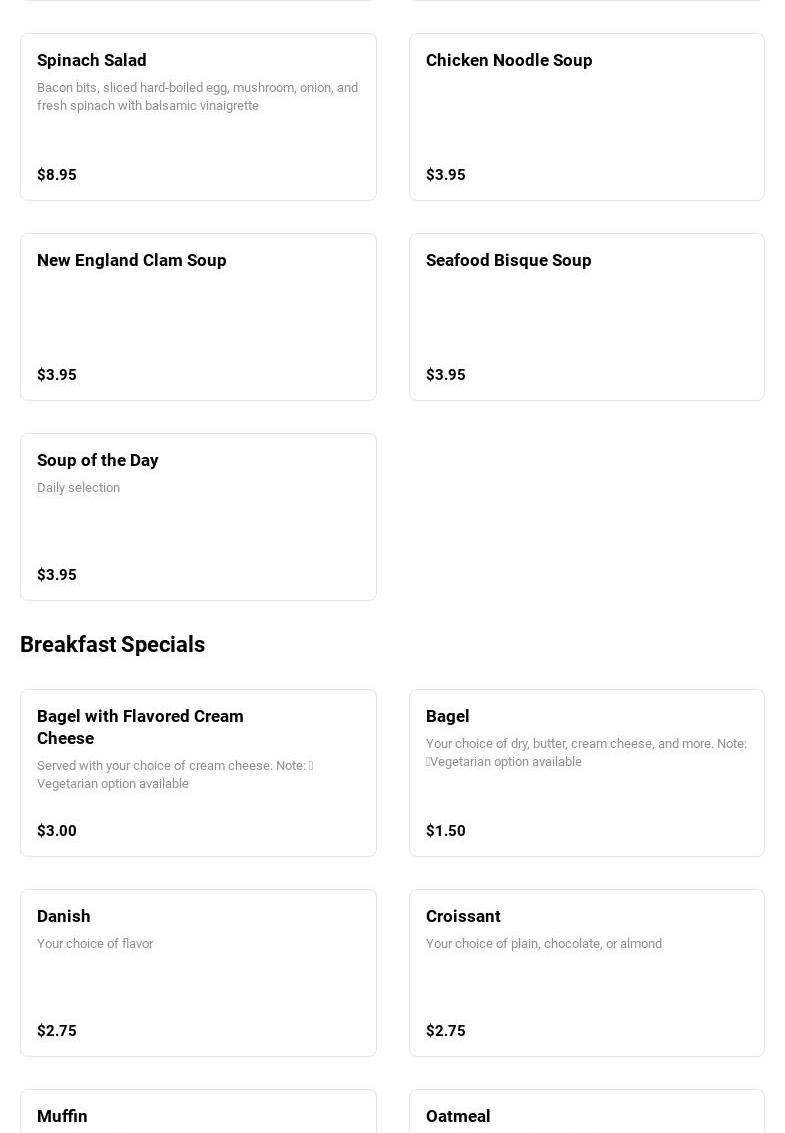 Spinach Salad

Bacon bits, sliced hard-boiled egg, mushroom, onion, and fresh spinach with balsamic vinaigrette

$8.95

Chicken Noodle Soup

$3.95

New England Clam Soup

$3.95

Seafood Bisque Soup

$3.95

Soup of the Day

Daily selection

$3.95

Breakfast Specials

Bagel with Flavored Cream Cheese

Served with your choice of cream cheese. Note: Vegetarian option available

$3.00

Bagel

Your choice of dry, butter, cream cheese, and more. Note: Vegetarian option available

$1.50

Danish

Your choice of flavor

$2.75

Croissant

Your choice of plain, chocolate, or almond

$2.75

Muffin

Oatmeal